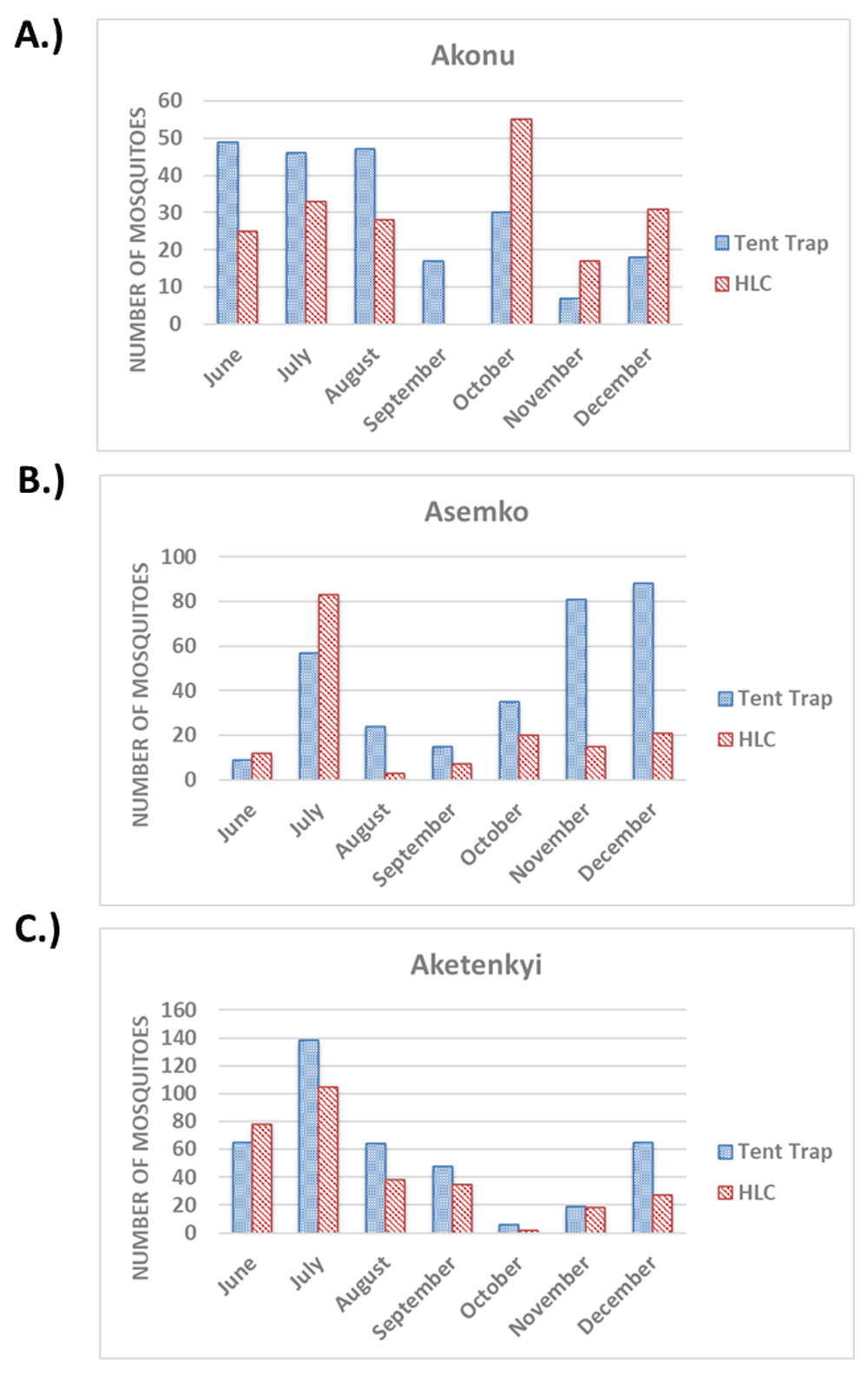 A.)

Akonu

NUMBER OF MOSQUITOES

60
50
40
30
20
10
0

June July August September October November December

Tent Trap
HLC

B.)

Asemko

NUMBER OF MOSQUITOES

100
80
60
40
20
0

June July August September October November December

Tent Trap
HLC

C.)

Aketenkyi

NUMBER OF MOSQUITOES

160
140
120
100
80
60
40
20
0

June July August September October November December

Tent Trap
HLC